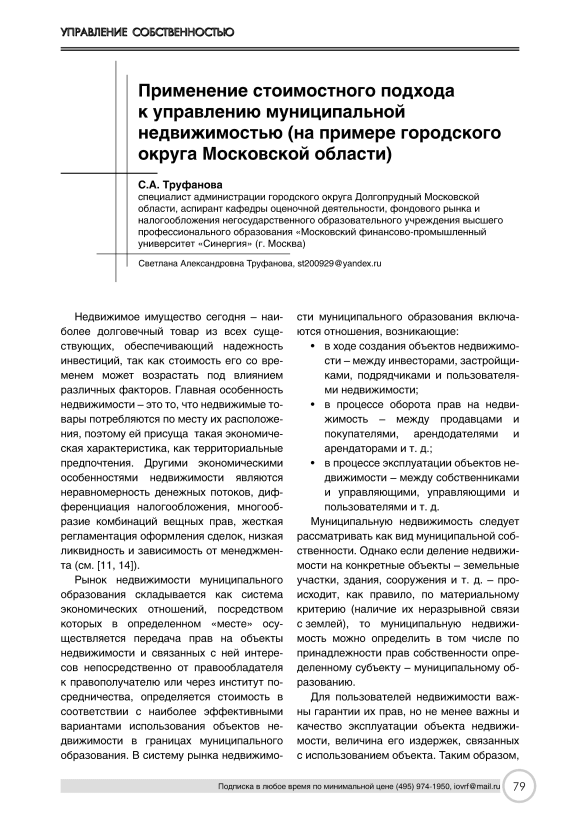 УПРАВЛЕНИЕ СОБСТВЕННОСТЬЮ

Применение стоимостного подхода к управлению муниципальной недвижимостью (на примере городского округа Московской области)

С.А. Труфанова
специалист администрации городского округа Долгопрудный Московской области, аспирант кафедры оценочной деятельности, фондового рынка и налогообложения негосударственного образовательного учреждения высшего профессионального образования «Московский финансово-промышленный университет «Синергия» (г. Москва)

Светлана Александровна Труфанова, st200929@yandex.ru

Недвижимое имущество сегодня – наиболее долговечный товар из всех существующих, обеспечивающий надежность инвестиций, так как стоимость его со временем может возрастать под влиянием различных факторов. Главная особенность недвижимости – это то, что недвижимые товары потребляются по месту их расположения, поэтому ей присуща такая экономическая характеристика, как территориальные предпочтения. Другими экономическими особенностями недвижимости являются неравномерность денежных потоков, дифференциация налогообложения, многообразие комбинаций вещных прав, жесткая регламентация оформления сделок, низкая ликвидность и зависимость от менеджмента (см. [11, 14]).

Рынок недвижимости муниципального образования складывается как система экономических отношений, посредством которых в определенном «месте» осуществляется передача прав на объекты недвижимости и связанных с ней интересов непосредственно от правообладателя к правополучателю или через институт посредничества, определяется стоимость в соответствии с наиболее эффективными вариантами использования объектов недвижимости в границах муниципального образования. В систему рынка недвижимости муниципального образования включаются отношения, возникающие:

• в ходе создания объектов недвижимости – между инвесторами, застройщиками, подрядчиками и пользователями недвижимости;
• в процессе оборота прав на недвижимость – между продавцами и покупателями, арендодателями и арендаторами и т. д.;
• в процессе эксплуатации объектов недвижимости – между собственниками и управляющими, управляющими и пользователями и т. д.

Муниципальную недвижимость следует рассматривать как вид муниципальной собственности. Однако если деление недвижимости на конкретные объекты – земельные участки, здания, сооружения и т. д. – происходит, как правило, по материальному критерию (наличие их неразрывной связи с землей), то муниципальную недвижимость можно определить в том числе по принадлежности прав собственности определенному субъекту – муниципальному образованию.

Для пользователей недвижимости важны гарантии их прав, но не менее важны и качество эксплуатации объекта недвижимости, величина его издержек, связанных с использованием объекта. Таким образом,

Подписка в любое время по минимальной цене (495) 974-1950, iovrf@mail.ru 79